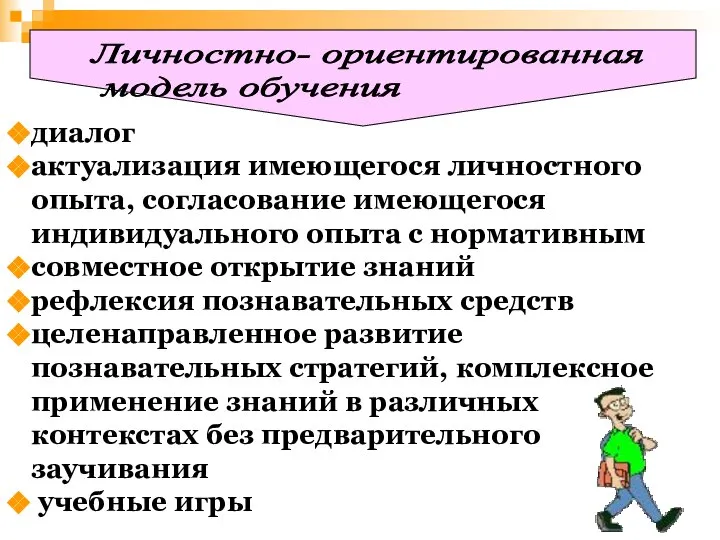 Личностно- ориентированная модель обучения

диалог

актуализация имеющегося личностного опыта, согласование имеющегося индивидуального опыта с нормативным

совместное открытие знаний

рефлексия познавательных средств

целенаправленное развитие познавательных стратегий, комплексное применение знаний в различных контекстах без предварительного заучивания

учебные игры